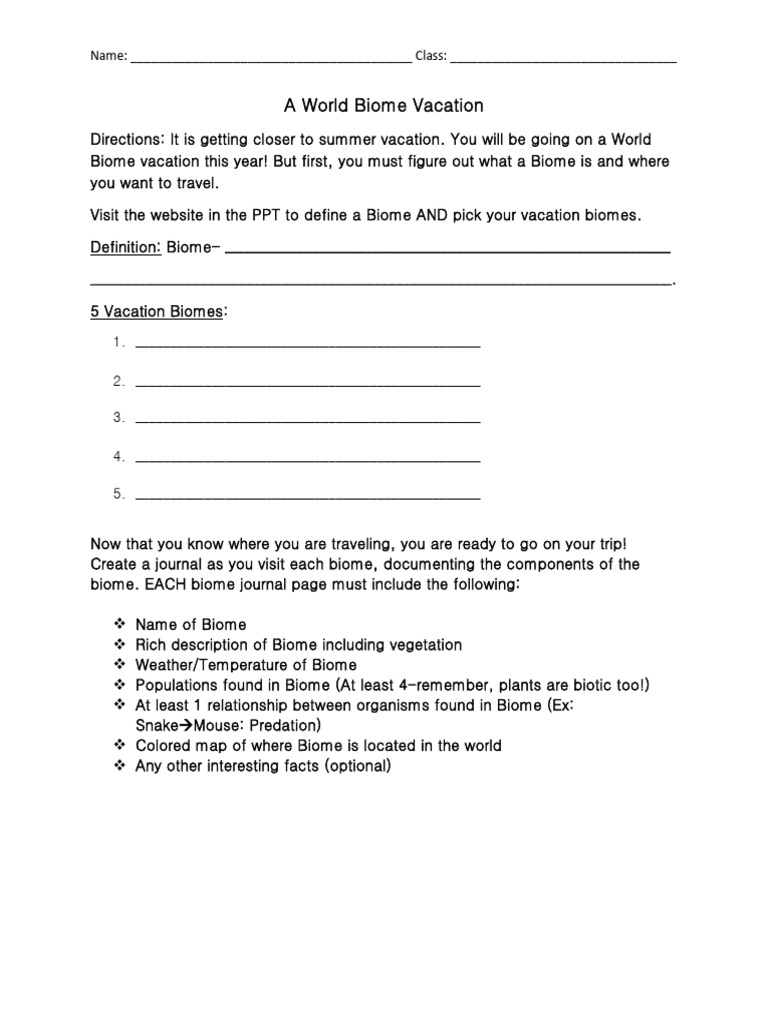 Name: ____ Class: ____

A World Biome Vacation

Directions: It is getting closer to summer vacation. You will be going on a World Biome vacation this year! But first, you must figure out what a Biome is and where you want to travel.

Visit the website in the PPT to define a Biome AND pick your vacation biomes.

Definition: Biome- ____
____.

5 Vacation Biomes:

1. ____

2. ____

3. ____

4. ____

5. ____

Now that you know where you are traveling, you are ready to go on your trip! Create a journal as you visit each biome, documenting the components of the biome. EACH biome journal page must include the following:

❖ Name of Biome
❖ Rich description of Biome including vegetation
❖ Weather/Temperature of Biome
❖ Populations found in Biome (At least 4-remember, plants are biotic too!)
❖ At least 1 relationship between organisms found in Biome (Ex: Snake→Mouse: Predation)
❖ Colored map of where Biome is located in the world
❖ Any other interesting facts (optional)